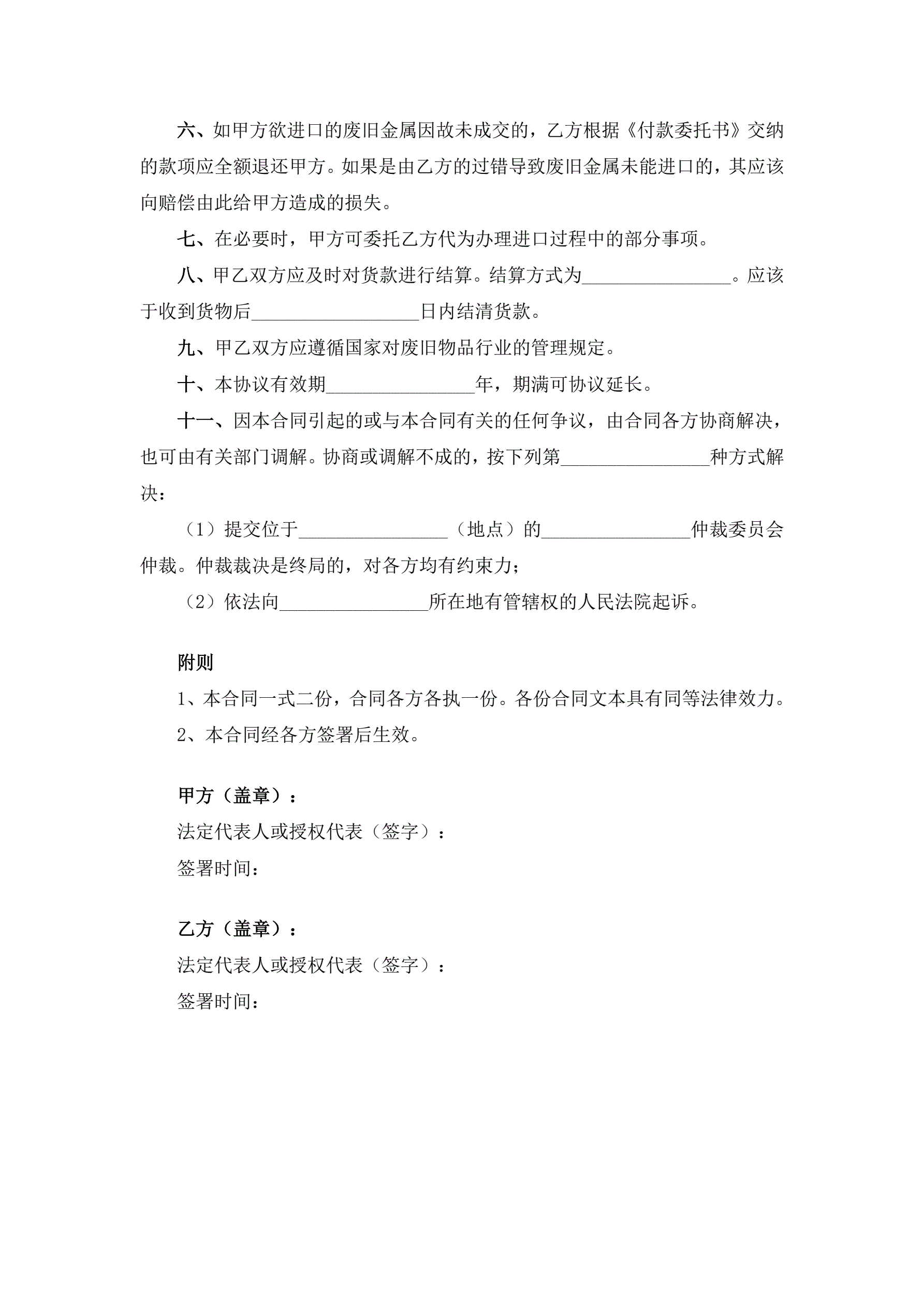 六、如甲方欲进口的废旧金属因故未成交的，乙方根据《付款委托书》交纳的款项应全额退还甲方。如果是由乙方的过错导致废旧金属未能进口的，其应该向赔偿由此给甲方造成的损失。

七、在必要时，甲方可委托乙方代为办理进口过程中的部分事项。

八、甲乙双方应及时对货款进行结算。结算方式为________________。应该于收到货物后__________________日内结清货款。

九、甲乙双方应遵循国家对废旧物品行业的管理规定。

十、本协议有效期________________年，期满可协议延长。

十一、因本合同引起的或与本合同有关的任何争议，由合同各方协商解决，也可由有关部门调解。协商或调解不成的，按下列第________________种方式解决：

（1）提交位于________________（地点）的________________仲裁委员会仲裁。仲裁裁决是终局的，对各方均有约束力；

（2）依法向________________所在地有管辖权的人民法院起诉。

附则

1、本合同一式二份，合同各方各执一份。各份合同文本具有同等法律效力。

2、本合同经各方签署后生效。

甲方（盖章）：

法定代表人或授权代表（签字）：

签署时间：

乙方（盖章）：

法定代表人或授权代表（签字）：

签署时间：